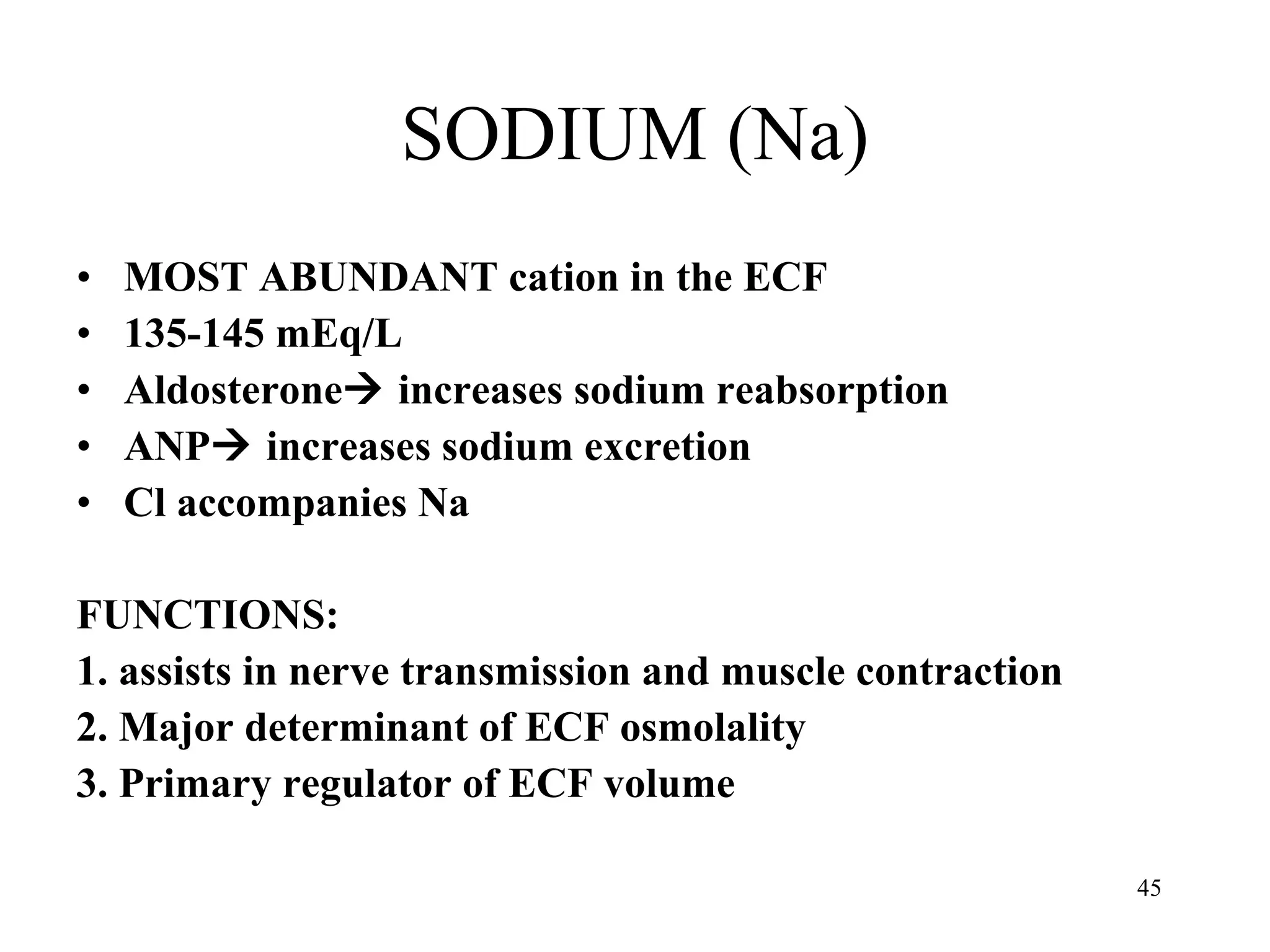 SODIUM (Na)

• MOST ABUNDANT cation in the ECF
• 135-145 mEq/L
• Aldosterone→ increases sodium reabsorption
• ANP→ increases sodium excretion
• Cl accompanies Na

FUNCTIONS:
1. assists in nerve transmission and muscle contraction
2. Major determinant of ECF osmolality
3. Primary regulator of ECF volume

45